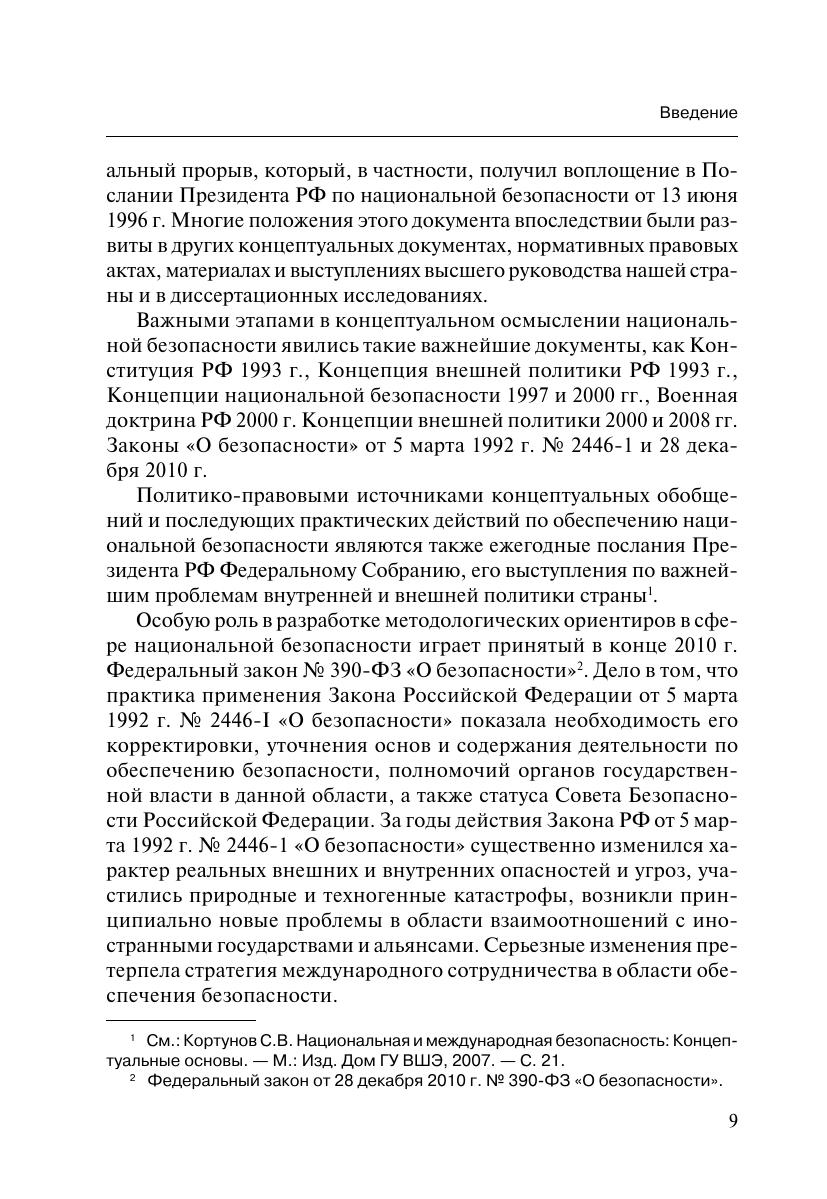 Введение

альный прорыв, который, в частности, получил воплощение в Послании Президента РФ по национальной безопасности от 13 июня 1996 г. Многие положения этого документа впоследствии были развиты в других концептуальных документах, нормативных правовых актах, материалах и выступлениях высшего руководства нашей страны и в диссертационных исследованиях.

Важными этапами в концептуальном осмыслении национальной безопасности явились такие важнейшие документы, как Конституция РФ 1993 г., Концепция внешней политики РФ 1993 г., Концепции национальной безопасности 1997 и 2000 гг., Военная доктрина РФ 2000 г. Концепции внешней политики 2000 и 2008 гг. Законы «О безопасности» от 5 марта 1992 г. № 2446-1 и 28 декабря 2010 г.

Политико-правовыми источниками концептуальных обобщений и последующих практических действий по обеспечению национальной безопасности являются также ежегодные послания Президента РФ Федеральному Собранию, его выступления по важнейшим проблемам внутренней и внешней политики страны$^1$.

Особую роль в разработке методологических ориентиров в сфере национальной безопасности играет принятый в конце 2010 г. Федеральный закон № 390-ФЗ «О безопасности»$^2$. Дело в том, что практика применения Закона Российской Федерации от 5 марта 1992 г. № 2446-I «О безопасности» показала необходимость его корректировки, уточнения основ и содержания деятельности по обеспечению безопасности, полномочий органов государственной власти в данной области, а также статуса Совета Безопасности Российской Федерации. За годы действия Закона РФ от 5 марта 1992 г. № 2446-1 «О безопасности» существенно изменился характер реальных внешних и внутренних опасностей и угроз, участились природные и техногенные катастрофы, возникли принципиально новые проблемы в области взаимоотношений с иностранными государствами и альянсами. Серьезные изменения претерпела стратегия международного сотрудничества в области обеспечения безопасности.

$^1$ См.: Кортунов С.В. Национальная и международная безопасность: Концептуальные основы. — М.: Изд. Дом ГУ ВШЭ, 2007. — С. 21.
$^2$ Федеральный закон от 28 декабря 2010 г. № 390-ФЗ «О безопасности».

9